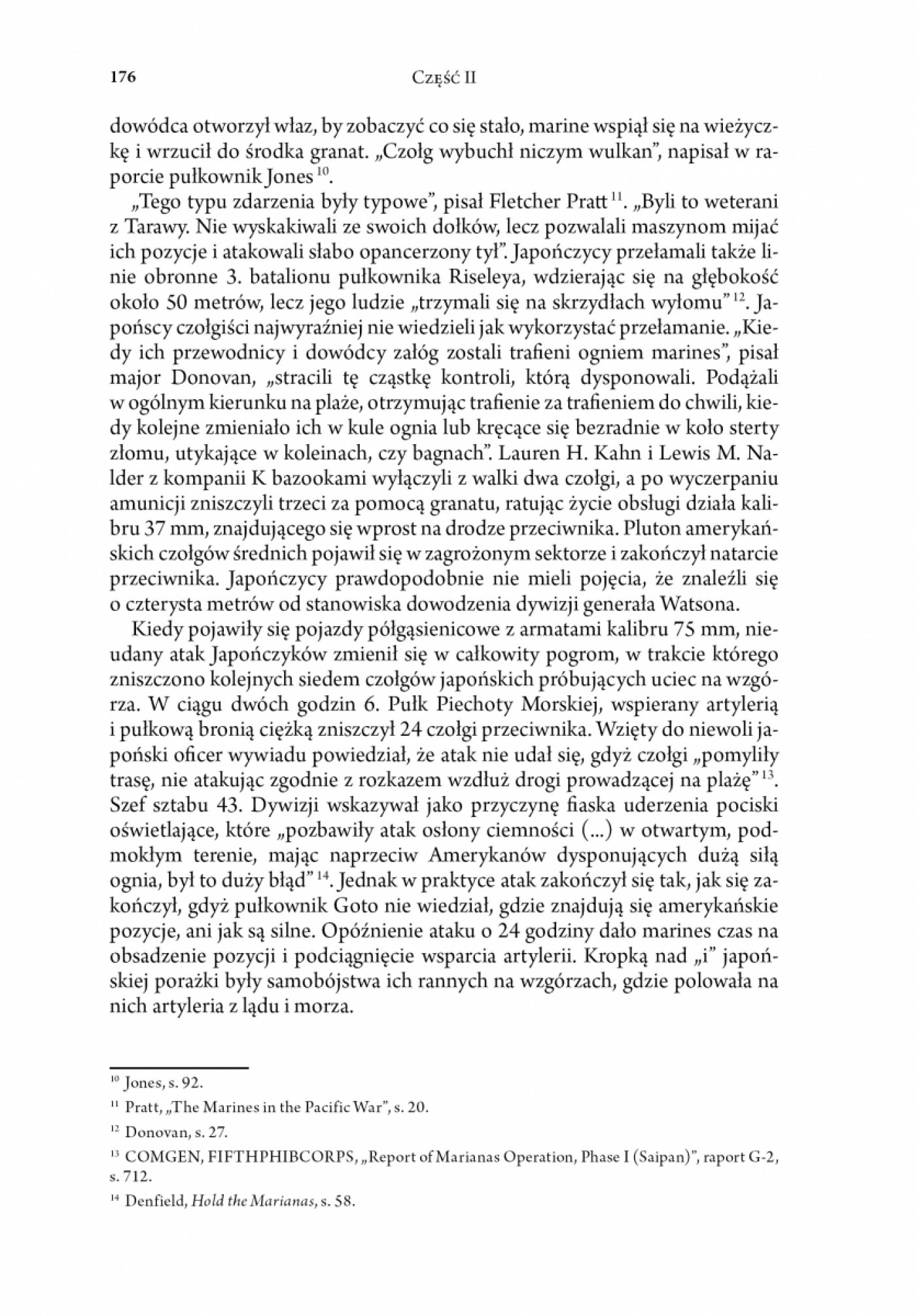 176 Część II

dowódca otworzył właz, by zobaczyć co się stało, marine wspiął się na wieżyczkę i wrzucił do środka granat. „Czołg wybuchł niczym wulkan", napisał w raporcie pułkownik Jones $^{10}$.

„Tego typu zdarzenia były typowe", pisał Fletcher Pratt $^{11}$. „Byli to weterani z Tarawy. Nie wyskakiwali ze swoich dołków, lecz pozwalali maszynom mijać ich pozycje i atakowali słabo opancerzony tył". Japończycy przełamali także linie obronne 3. batalionu pułkownika Riseleya, wdzierając się na głębokość około 50 metrów, lecz jego ludzie „trzymali się na skrzydłach wyłomu" $^{12}$. Japońscy czołgiści najwyraźniej nie wiedzieli jak wykorzystać przełamanie. „Kiedy ich przewodnicy i dowódcy załóg zostali trafieni ogniem marines", pisał major Donovan, „stracili tę cząstkę kontroli, którą dysponowali. Podążali w ogólnym kierunku na plaże, otrzymując trafienie za trafieniem do chwili, kiedy kolejne zmieniało ich w kule ognia lub kręcące się bezradnie w koło sterty złomu, utykające w koleinach, czy bagnach". Lauren H. Kahn i Lewis M. Nalder z kompanii K bazookami wyłączyli z walki dwa czołgi, a po wyczerpaniu amunicji zniszczyli trzeci za pomocą granatu, ratując życie obsługi działa kalibru 37 mm, znajdującego się wprost na drodze przeciwnika. Pluton amerykańskich czołgów średnich pojawił się w zagrożonym sektorze i zakończył natarcie przeciwnika. Japończycy prawdopodobnie nie mieli pojęcia, że znaleźli się o czterysta metrów od stanowiska dowodzenia dywizji generała Watsona.

Kiedy pojawiły się pojazdy półgąsienicowe z armatami kalibru 75 mm, nieudany atak Japończyków zmienił się w całkowity pogrom, w trakcie którego zniszczono kolejnych siedem czołgów japońskich próbujących uciec na wzgórza. W ciągu dwóch godzin 6. Pułk Piechoty Morskiej, wspierany artylerią i pułkową bronią ciężką zniszczył 24 czołgi przeciwnika. Wzięty do niewoli japoński oficer wywiadu powiedział, że atak nie udał się, gdyż czołgi „pomyliły trasę, nie atakując zgodnie z rozkazem wzdłuż drogi prowadzącej na plażę" $^{13}$. Szef sztabu 43. Dywizji wskazywał jako przyczynę fiaska uderzenia pociski oświetlające, które „pozbawiły atak osłony ciemności (...) w otwartym, podmokłym terenie, mając naprzeciw Amerykanów dysponujących dużą siłą ognia, był to duży błąd" $^{14}$. Jednak w praktyce atak zakończył się tak, jak się zakończył, gdyż pułkownik Goto nie wiedział, gdzie znajdują się amerykańskie pozycje, ani jak są silne. Opóźnienie ataku o 24 godziny dało marines czas na obsadzenie pozycji i podciągnięcie wsparcia artylerii. Kropką nad „i" japońskiej porażki były samobójstwa ich rannych na wzgórzach, gdzie polowała na nich artyleria z lądu i morza.

$^{10}$ Jones, s. 92.

$^{11}$ Pratt, „The Marines in the Pacific War", s. 20.

$^{12}$ Donovan, s. 27.

$^{13}$ COMGEN, FIFTHPHIBCORPS, „Report of Marianas Operation, Phase I (Saipan)", raport G-2, s. 712.

$^{14}$ Denfield, Hold the Marianas, s. 58.